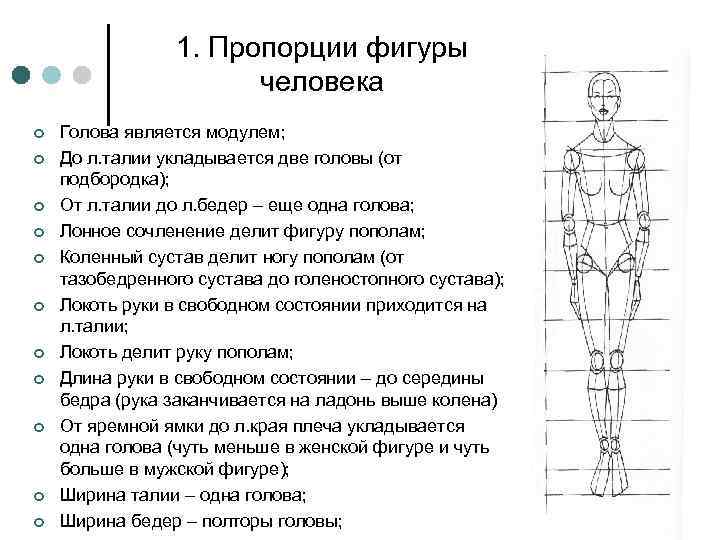 1. Пропорции фигуры человека

- Голова является модулем;
- До л.талии укладывается две головы (от подбородка);
- От л.талии до л.бедер – еще одна голова;
- Лонное сочленение делит фигуру пополам;
- Коленный сустав делит ногу пополам (от тазобедренного сустава до голеностопного сустава);
- Локоть руки в свободном состоянии приходится на л.талии;
- Локоть делит руку пополам;
- Длина руки в свободном состоянии – до середины бедра (рука заканчивается на ладонь выше колена)
- От яремной ямки до л.края плеча укладывается одна голова (чуть меньше в женской фигуре и чуть больше в мужской фигуре);
- Ширина талии – одна голова;
- Ширина бедер – полторы головы;